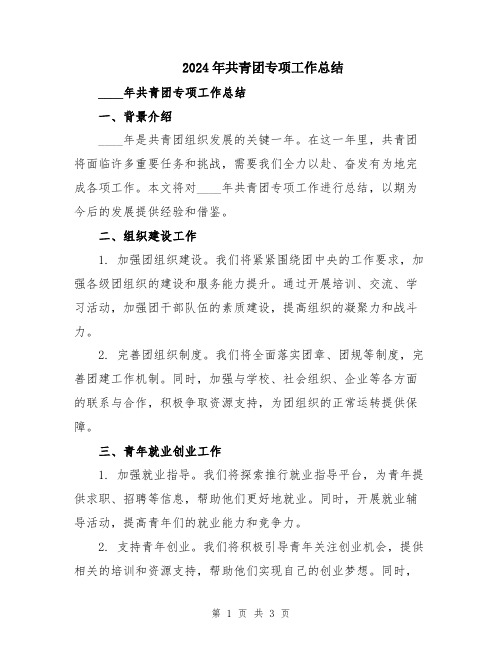 2024年共青团专项工作总结

____年共青团专项工作总结

一、背景介绍

____年是共青团组织发展的关键一年。在这一年里，共青团将面临许多重要任务和挑战，需要我们全力以赴、奋发有为地完成各项工作。本文将对____年共青团专项工作进行总结，以期为今后的发展提供经验和借鉴。

二、组织建设工作

1. 加强团组织建设。我们将紧紧围绕团中央的工作要求，加强各级团组织的建设和服务能力提升。通过开展培训、交流、学习活动，加强团干部队伍的素质建设，提高组织的凝聚力和战斗力。

2. 完善团组织制度。我们将全面落实团章、团规等制度，完善团建工作机制。同时，加强与学校、社会组织、企业等各方面的联系与合作，积极争取资源支持，为团组织的正常运转提供保障。

三、青年就业创业工作

1. 加强就业指导。我们将探索推行就业指导平台，为青年提供求职、招聘等信息，帮助他们更好地就业。同时，开展就业辅导活动，提高青年们的就业能力和竞争力。

2. 支持青年创业。我们将积极引导青年关注创业机会，提供相关的培训和资源支持，帮助他们实现自己的创业梦想。同时，

第 1 页 共 3 页